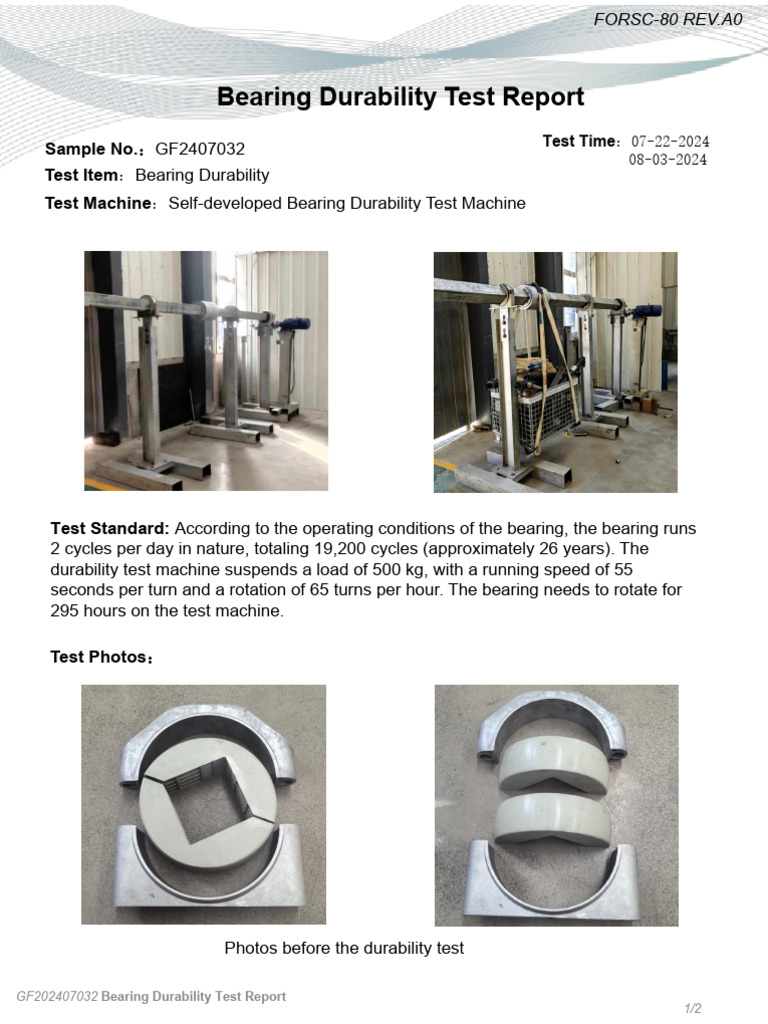 FORSC-80 REV.A0

Bearing Durability Test Report

Sample No.：GF2407032

Test Time：07-22-2024
08-03-2024

Test Item：Bearing Durability

Test Machine：Self-developed Bearing Durability Test Machine

Test Standard: According to the operating conditions of the bearing, the bearing runs 2 cycles per day in nature, totaling 19,200 cycles (approximately 26 years). The durability test machine suspends a load of 500 kg, with a running speed of 55 seconds per turn and a rotation of 65 turns per hour. The bearing needs to rotate for 295 hours on the test machine.

Test Photos：

Photos before the durability test

GF202407032 Bearing Durability Test Report

1/2